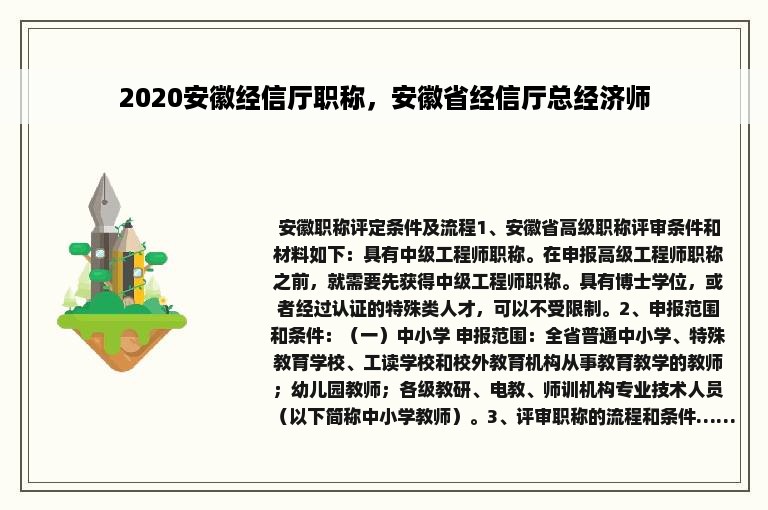 2020安徽经信厅职称，安徽省经信厅总经济师

安徽职称评定条件及流程1、安徽省高级职称评审条件和材料如下：具有中级工程师职称。在申报高级工程师职称之前，就需要先获得中级工程师职称。具有博士学位，或者经过认证的特殊类人才，可以不受限制。2、申报范围和条件：（一）中小学 申报范围：全省普通中小学、特殊教育学校、工读学校和校外教育机构从事教育教学的教师；幼儿园教师；各级教研、电教、师训机构专业技术人员（以下简称中小学教师）。3、评审职称的流程和条件......